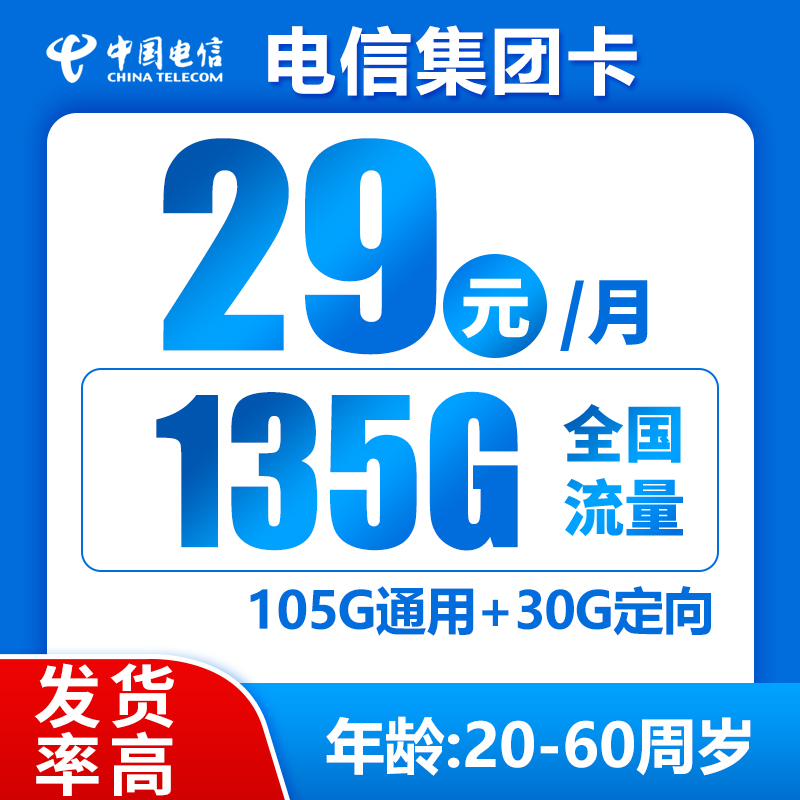 中国电信
CHINA TELECOM

电信集团卡

29元/月

135G 全国流量

105G通用+30G定向

发货率高

年龄:20-60周岁